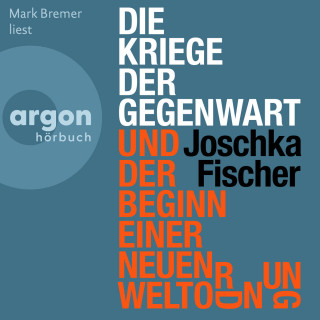 Mark Bremer liest

argon
hörbuch

DIE KRIEGE DER GEGENWART

UND DER BEGINN EINER NEUEN WELTORDNUNG

Joschka Fischer